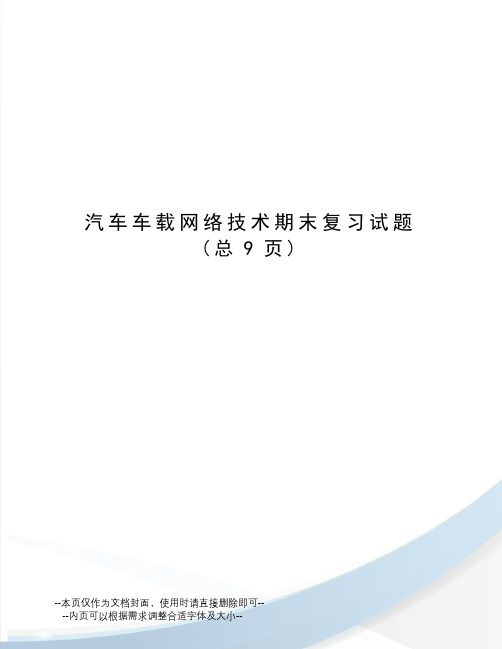 汽车车载网络技术期末复习试题
（总 9 页）

--本页仅作为文档封面，使用时请直接删除即可--
--内页可以根据需求调整合适字体及大小--